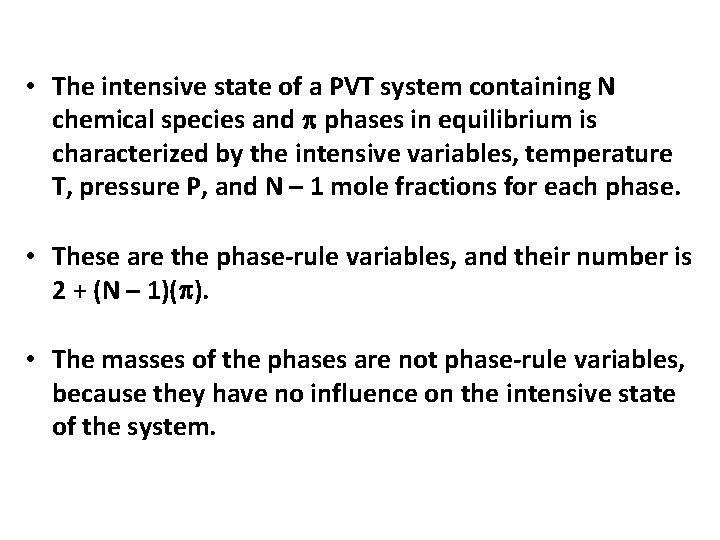 • The intensive state of a PVT system containing N chemical species and $\pi$ phases in equilibrium is characterized by the intensive variables, temperature T, pressure P, and N – 1 mole fractions for each phase.

• These are the phase-rule variables, and their number is $2 + (N - 1)(\pi)$.

• The masses of the phases are not phase-rule variables, because they have no influence on the intensive state of the system.